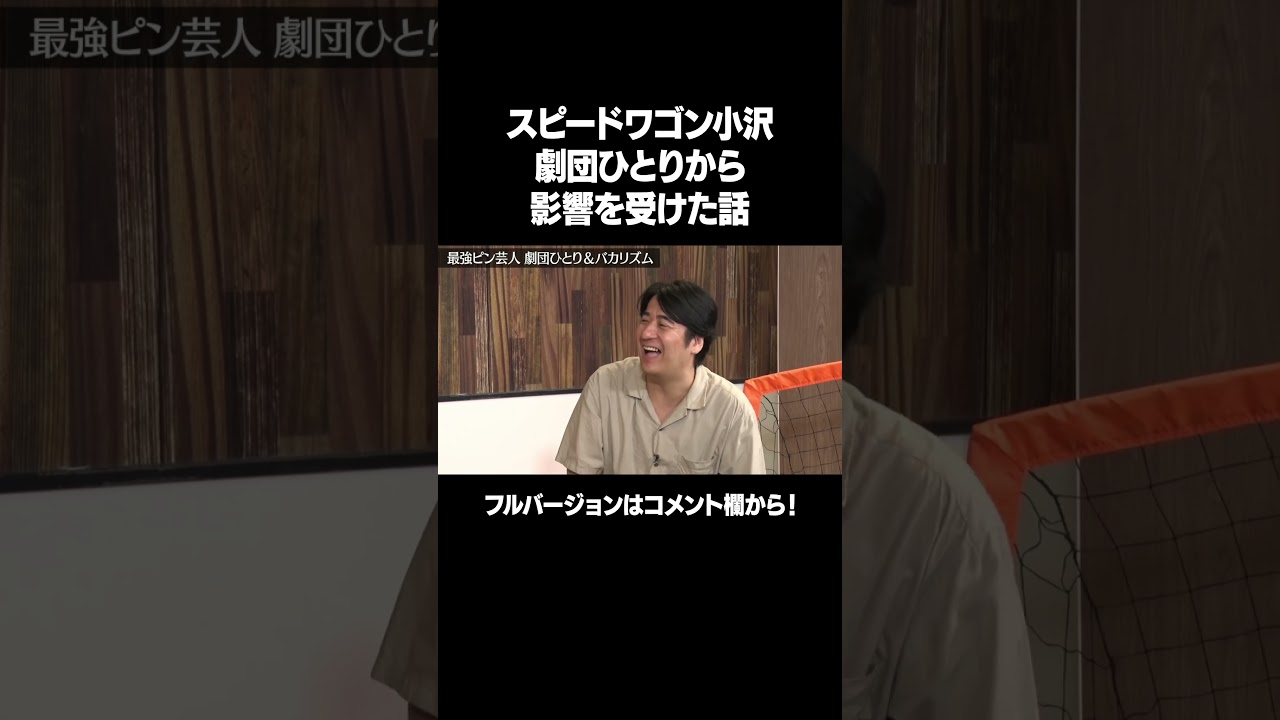 最強ピン芸人 劇団ひとり

スピードワゴン小沢
劇団ひとりから
影響を受けた話

最強ピン芸人 劇団ひとり＆バカリズム

フルバージョンはコメント欄から！